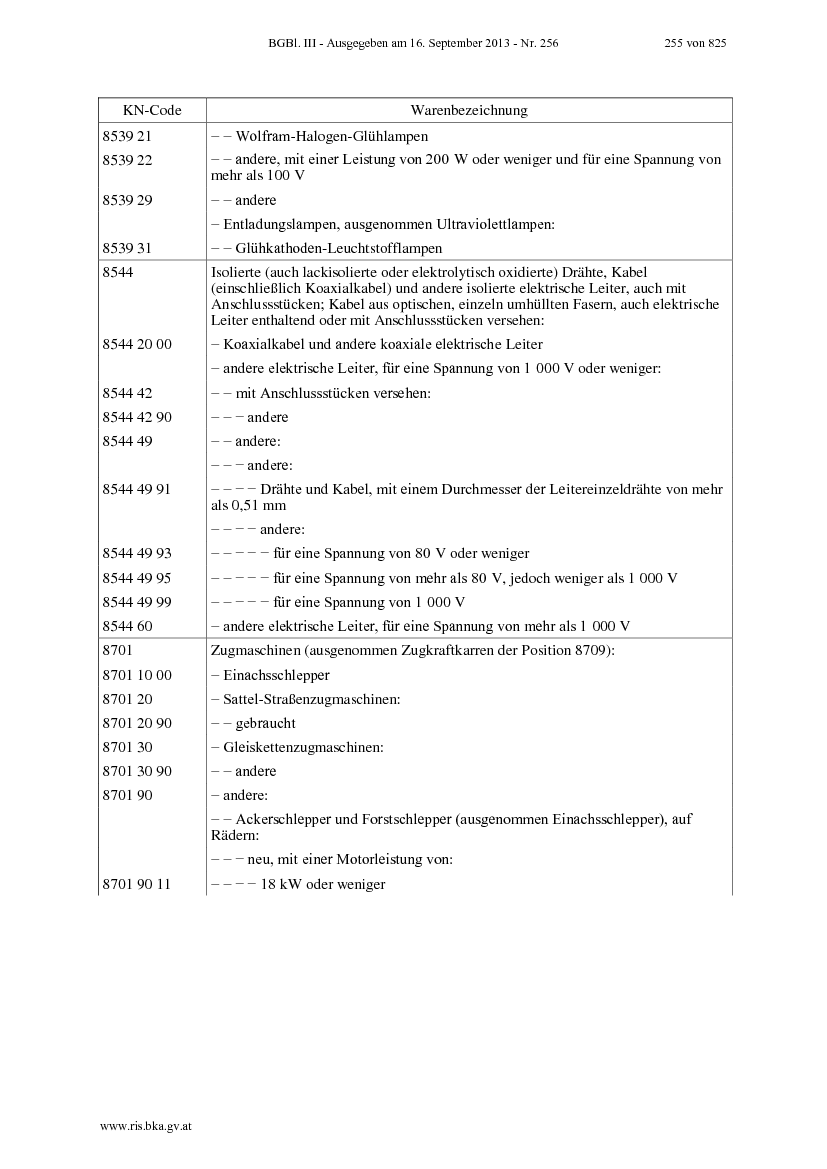 BGBl. III - Ausgegeben am 16. September 2013 - Nr. 256 255 von 825

| KN-Code | Warenbezeichnung |
|---|---|
| 8539 21 | – – Wolfram-Halogen-Glühlampen |
| 8539 22 | – – andere, mit einer Leistung von 200 W oder weniger und für eine Spannung von mehr als 100 V |
| 8539 29 | – – andere |
| | – Entladungslampen, ausgenommen Ultraviolettlampen: |
| 8539 31 | – – Glühkathoden-Leuchtstofflampen |
| 8544 | Isolierte (auch lackisolierte oder elektrolytisch oxidierte) Drähte, Kabel (einschließlich Koaxialkabel) und andere isolierte elektrische Leiter, auch mit Anschlussstücken; Kabel aus optischen, einzeln umhüllten Fasern, auch elektrische Leiter enthaltend oder mit Anschlussstücken versehen: |
| 8544 20 00 | – Koaxialkabel und andere koaxiale elektrische Leiter |
| | – andere elektrische Leiter, für eine Spannung von 1 000 V oder weniger: |
| 8544 42 | – – mit Anschlussstücken versehen: |
| 8544 42 90 | – – – andere |
| 8544 49 | – – andere: |
| | – – – andere: |
| 8544 49 91 | – – – – Drähte und Kabel, mit einem Durchmesser der Leitereinzeldrähte von mehr als 0,51 mm |
| | – – – – andere: |
| 8544 49 93 | – – – – – für eine Spannung von 80 V oder weniger |
| 8544 49 95 | – – – – – für eine Spannung von mehr als 80 V, jedoch weniger als 1 000 V |
| 8544 49 99 | – – – – – für eine Spannung von 1 000 V |
| 8544 60 | – andere elektrische Leiter, für eine Spannung von mehr als 1 000 V |
| 8701 | Zugmaschinen (ausgenommen Zugkraftkarren der Position 8709): |
| 8701 10 00 | – Einachsschlepper |
| 8701 20 | – Sattel-Straßenzugmaschinen: |
| 8701 20 90 | – – gebraucht |
| 8701 30 | – Gleiskettenzugmaschinen: |
| 8701 30 90 | – – andere |
| 8701 90 | – andere: |
| | – – Ackerschlepper und Forstschlepper (ausgenommen Einachsschlepper), auf Rädern: |
| | – – – neu, mit einer Motorleistung von: |
| 8701 90 11 | – – – – 18 kW oder weniger |

www.ris.bka.gv.at